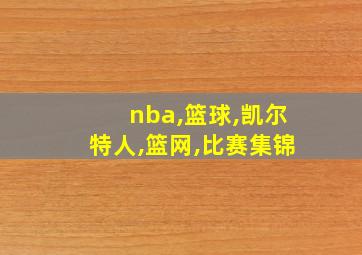 nba,篮球,凯尔特人,篮网,比赛集锦